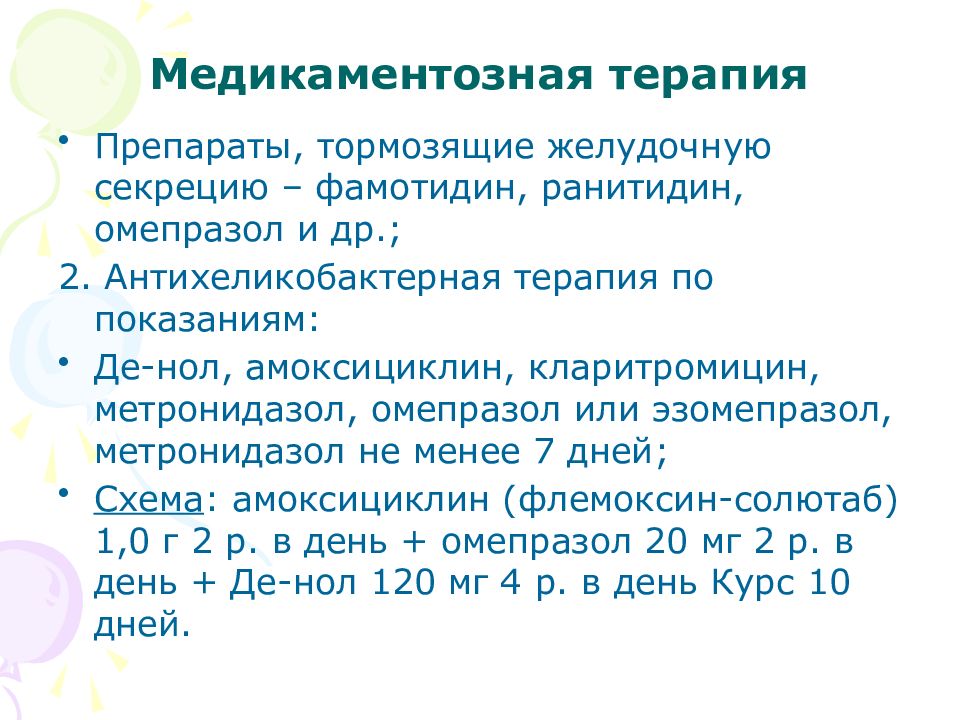 Медикаментозная терапия

• Препараты, тормозящие желудочную секрецию – фамотидин, ранитидин, омепразол и др.;

2. Антихеликобактерная терапия по показаниям:

• Де-нол, амоксициклин, кларитромицин, метронидазол, омепразол или эзомепразол, метронидазол не менее 7 дней;

• Схема: амоксициклин (флемоксин-солютаб) 1,0 г 2 р. в день + омепразол 20 мг 2 р. в день + Де-нол 120 мг 4 р. в день Курс 10 дней.